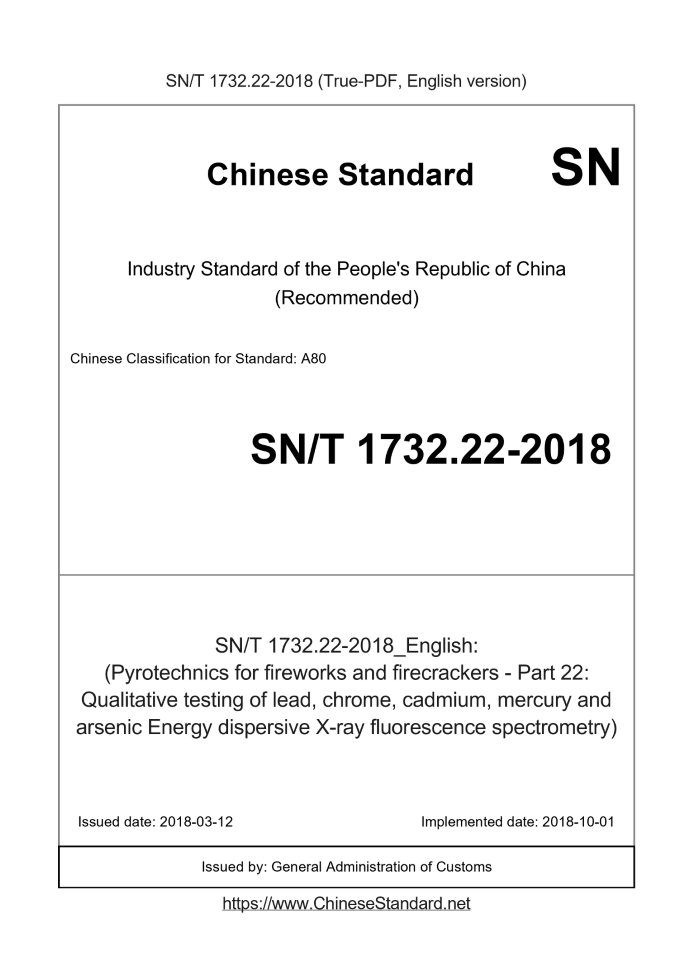 SN/T 1732.22-2018 (True-PDF, English version)

Chinese Standard SN

Industry Standard of the People's Republic of China
(Recommended)

Chinese Classification for Standard: A80

SN/T 1732.22-2018

SN/T 1732.22-2018_English:
(Pyrotechnics for fireworks and firecrackers - Part 22: Qualitative testing of lead, chrome, cadmium, mercury and arsenic Energy dispersive X-ray fluorescence spectrometry)

Issued date: 2018-03-12

Implemented date: 2018-10-01

Issued by: General Administration of Customs

https://www.ChineseStandard.net